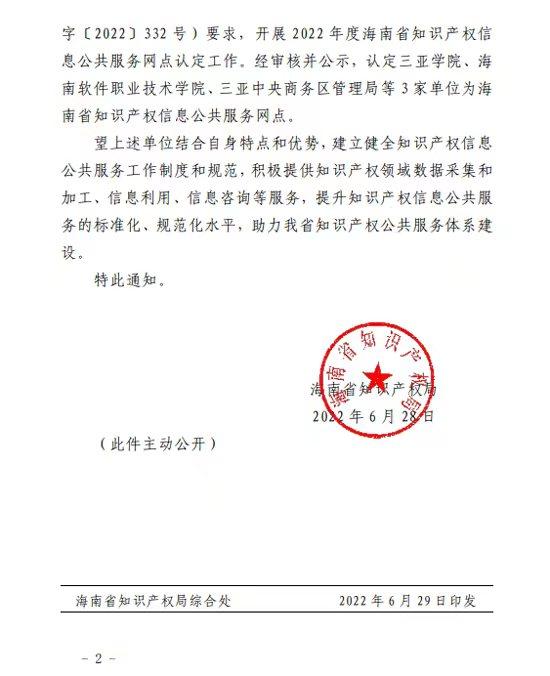 字〔2022〕332号）要求，开展2022年度海南省知识产权信息公共服务网点认定工作。经审核并公示，认定三亚学院、海南软件职业技术学院、三亚中央商务区管理局等3家单位为海南省知识产权信息公共服务网点。

望上述单位结合自身特点和优势，建立健全知识产权信息公共服务工作制度和规范，积极提供知识产权领域数据采集和加工、信息利用、信息咨询等服务，提升知识产权信息公共服务的标准化、规范化水平，助力我省知识产权公共服务体系建设。

特此通知。

海南省知识产权局

海南省知识产权局
2022年6月28日

（此件主动公开）

海南省知识产权局综合处　　2022年6月29日印发

－2－